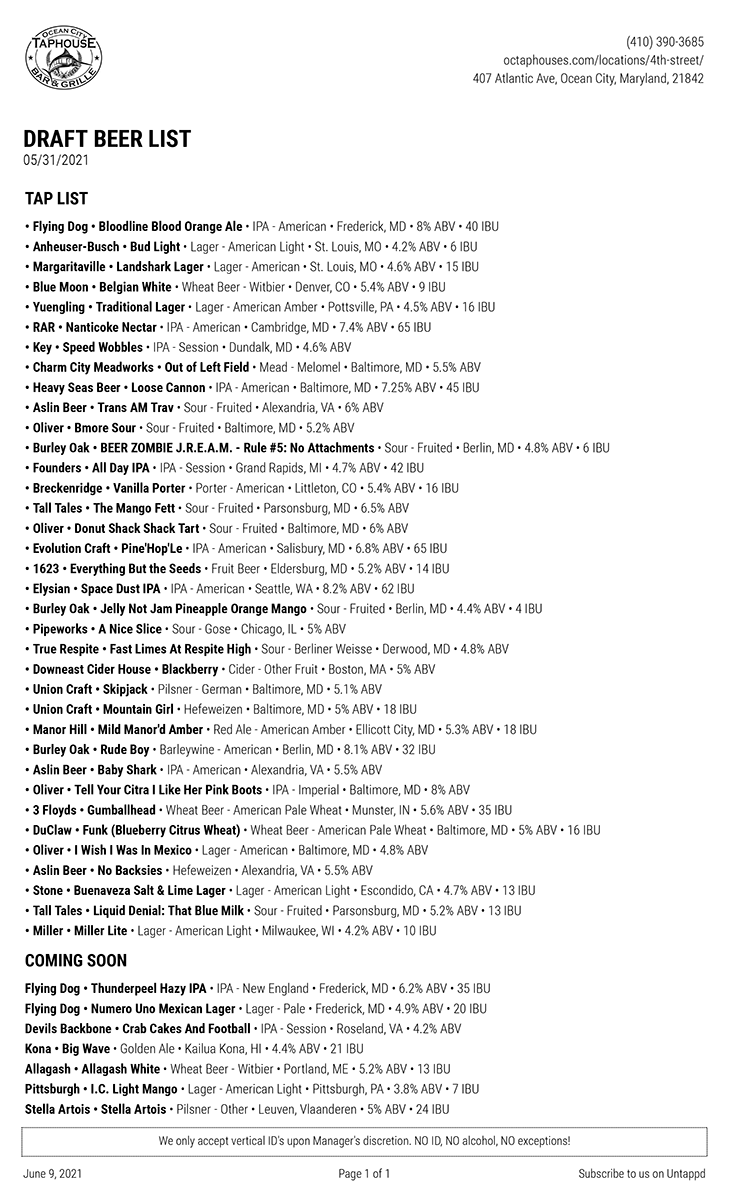 OCEAN CITY TAPHOUSE BAR & GRILLE

(410) 390-3685
octaphouses.com/locations/4th-street/
407 Atlantic Ave, Ocean City, Maryland, 21842

DRAFT BEER LIST
05/31/2021

TAP LIST

• Flying Dog • Bloodline Blood Orange Ale • IPA - American • Frederick, MD • 8% ABV • 40 IBU
• Anheuser-Busch • Bud Light • Lager - American Light • St. Louis, MO • 4.2% ABV • 6 IBU
• Margaritaville • Landshark Lager • Lager - American • St. Louis, MO • 4.6% ABV • 15 IBU
• Blue Moon • Belgian White • Wheat Beer - Witbier • Denver, CO • 5.4% ABV • 9 IBU
• Yuengling • Traditional Lager • Lager - American Amber • Pottsville, PA • 4.5% ABV • 16 IBU
• RAR • Nanticoke Nectar • IPA - American • Cambridge, MD • 7.4% ABV • 65 IBU
• Key • Speed Wobbles • IPA - Session • Dundalk, MD • 4.6% ABV
• Charm City Meadworks • Out of Left Field • Mead - Melomel • Baltimore, MD • 5.5% ABV
• Heavy Seas Beer • Loose Cannon • IPA - American • Baltimore, MD • 7.25% ABV • 45 IBU
• Aslin Beer • Trans AM Trav • Sour - Fruited • Alexandria, VA • 6% ABV
• Oliver • Bmore Sour • Sour - Fruited • Baltimore, MD • 5.2% ABV
• Burley Oak • BEER ZOMBIE J.R.E.A.M. - Rule #5: No Attachments • Sour - Fruited • Berlin, MD • 4.8% ABV • 6 IBU
• Founders • All Day IPA • IPA - Session • Grand Rapids, MI • 4.7% ABV • 42 IBU
• Breckenridge • Vanilla Porter • Porter - American • Littleton, CO • 5.4% ABV • 16 IBU
• Tall Tales • The Mango Fett • Sour - Fruited • Parsonsburg, MD • 6.5% ABV
• Oliver • Donut Shack Shack Tart • Sour - Fruited • Baltimore, MD • 6% ABV
• Evolution Craft • Pine'Hop'Le • IPA - American • Salisbury, MD • 6.8% ABV • 65 IBU
• 1623 • Everything But the Seeds • Fruit Beer • Eldersburg, MD • 5.2% ABV • 14 IBU
• Elysian • Space Dust IPA • IPA - American • Seattle, WA • 8.2% ABV • 62 IBU
• Burley Oak • Jelly Not Jam Pineapple Orange Mango • Sour - Fruited • Berlin, MD • 4.4% ABV • 4 IBU
• Pipeworks • A Nice Slice • Sour - Gose • Chicago, IL • 5% ABV
• True Respite • Fast Limes At Respite High • Sour - Berliner Weisse • Derwood, MD • 4.8% ABV
• Downeast Cider House • Blackberry • Cider - Other Fruit • Boston, MA • 5% ABV
• Union Craft • Skipjack • Pilsner - German • Baltimore, MD • 5.1% ABV
• Union Craft • Mountain Girl • Hefeweizen • Baltimore, MD • 5% ABV • 18 IBU
• Manor Hill • Mild Manor'd Amber • Red Ale - American Amber • Ellicott City, MD • 5.3% ABV • 18 IBU
• Burley Oak • Rude Boy • Barleywine - American • Berlin, MD • 8.1% ABV • 32 IBU
• Aslin Beer • Baby Shark • IPA - American • Alexandria, VA • 5.5% ABV
• Oliver • Tell Your Citra I Like Her Pink Boots • IPA - Imperial • Baltimore, MD • 8% ABV
• 3 Floyds • Gumballhead • Wheat Beer - American Pale Wheat • Munster, IN • 5.6% ABV • 35 IBU
• DuClaw • Funk (Blueberry Citrus Wheat) • Wheat Beer - American Pale Wheat • Baltimore, MD • 5% ABV • 16 IBU
• Oliver • I Wish I Was In Mexico • Lager - American • Baltimore, MD • 4.8% ABV
• Aslin Beer • No Backsies • Hefeweizen • Alexandria, VA • 5.5% ABV
• Stone • Buenaveza Salt & Lime Lager • Lager - American Light • Escondido, CA • 4.7% ABV • 13 IBU
• Tall Tales • Liquid Denial: That Blue Milk • Sour - Fruited • Parsonsburg, MD • 5.2% ABV • 13 IBU
• Miller • Miller Lite • Lager - American Light • Milwaukee, WI • 4.2% ABV • 10 IBU

COMING SOON

Flying Dog • Thunderpeel Hazy IPA • IPA - New England • Frederick, MD • 6.2% ABV • 35 IBU
Flying Dog • Numero Uno Mexican Lager • Lager - Pale • Frederick, MD • 4.9% ABV • 20 IBU
Devils Backbone • Crab Cakes And Football • IPA - Session • Roseland, VA • 4.2% ABV
Kona • Big Wave • Golden Ale • Kailua Kona, HI • 4.4% ABV • 21 IBU
Allagash • Allagash White • Wheat Beer - Witbier • Portland, ME • 5.2% ABV • 13 IBU
Pittsburgh • I.C. Light Mango • Lager - American Light • Pittsburgh, PA • 3.8% ABV • 7 IBU
Stella Artois • Stella Artois • Pilsner - Other • Leuven, Vlaanderen • 5% ABV • 24 IBU

We only accept vertical ID's upon Manager's discretion. NO ID, NO alcohol, NO exceptions!

June 9, 2021
Page 1 of 1
Subscribe to us on Untappd